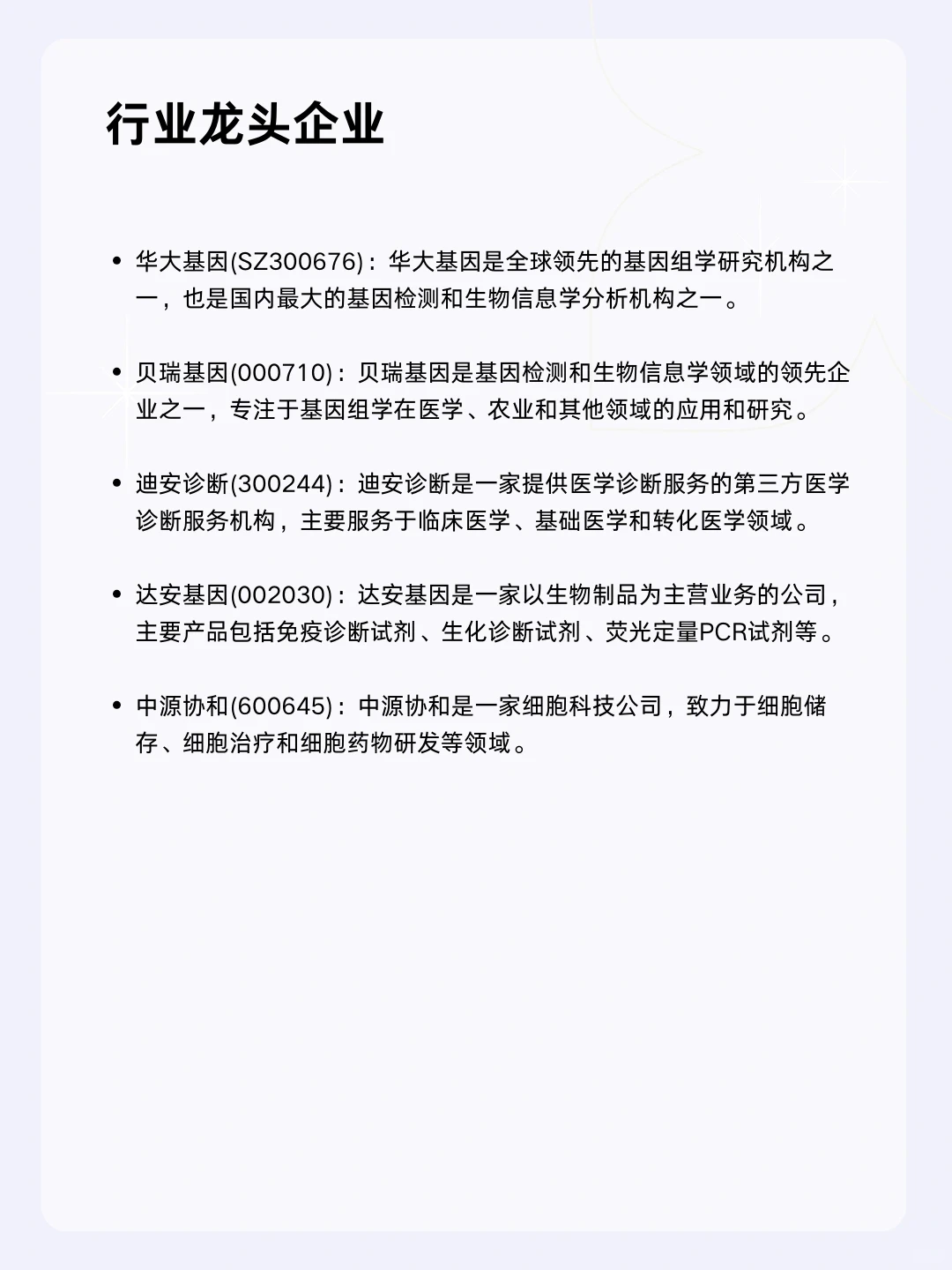 行业龙头企业

• 华大基因(SZ300676)：华大基因是全球领先的基因组学研究机构之一，也是国内最大的基因检测和生物信息学分析机构之一。

• 贝瑞基因(000710)：贝瑞基因是基因检测和生物信息学领域的领先企业之一，专注于基因组学在医学、农业和其他领域的应用和研究。

• 迪安诊断(300244)：迪安诊断是一家提供医学诊断服务的第三方医学诊断服务机构，主要服务于临床医学、基础医学和转化医学领域。

• 达安基因(002030)：达安基因是一家以生物制品为主营业务的公司，主要产品包括免疫诊断试剂、生化诊断试剂、荧光定量PCR试剂等。

• 中源协和(600645)：中源协和是一家细胞科技公司，致力于细胞储存、细胞治疗和细胞药物研发等领域。